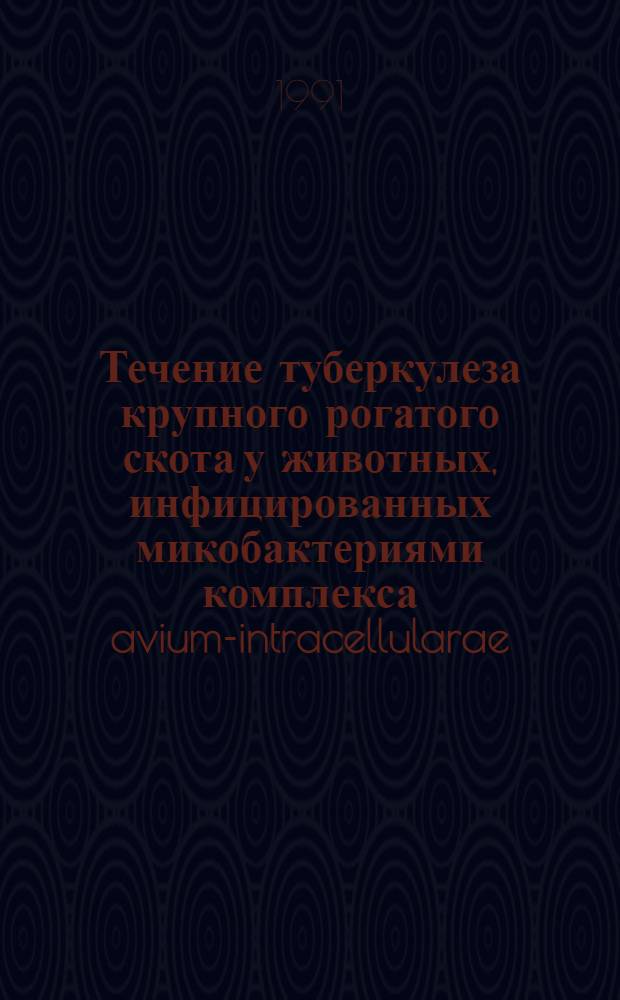 1991

Течение туберкулеза крупного рогатого скота у животных, инфицированных микобактериями комплекса avium-intracellularae